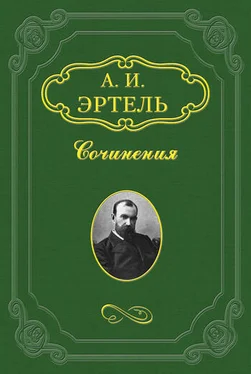 А. И.
ЭРТЕЛЬ

Сочинения